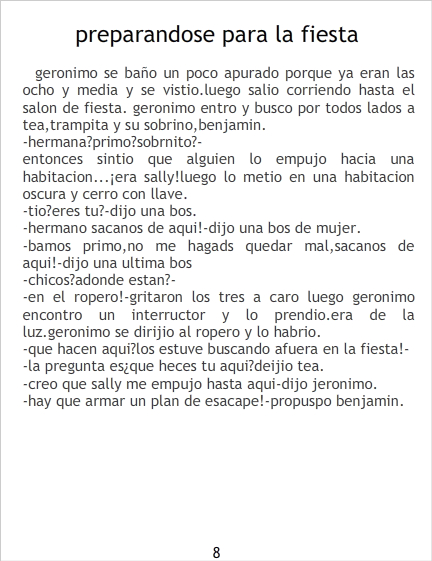 preparandose para la fiesta

geronimo se baño un poco apurado porque ya eran las ocho y media y se vistio.luego salio corriendo hasta el salon de fiesta. geronimo entro y busco por todos lados a tea,trampita y su sobrino,benjamin.

-hermana?primo?sobrnito?-

entonces sintio que alguien lo empujo hacia una habitacion...¡era sally!luego lo metio en una habitacion oscura y cerro con llave.

-tio?eres tu?-dijo una bos.

-hermano sacanos de aqui!-dijo una bos de mujer.

-bamos primo,no me hagads quedar mal,sacanos de aqui!-dijo una ultima bos

-chicos?adonde estan?-

-en el ropero!-gritaron los tres a caro luego geronimo encontro un interructor y lo prendio.era de la luz.geronimo se dirijio al ropero y lo habrio.

-que hacen aqui?los estuve buscando afuera en la fiesta!-

-la pregunta es¿que heces tu aqui?deijio tea.

-creo que sally me empujo hasta aqui-dijo jeronimo.

-hay que armar un plan de esacape!-propuspo benjamin.

8